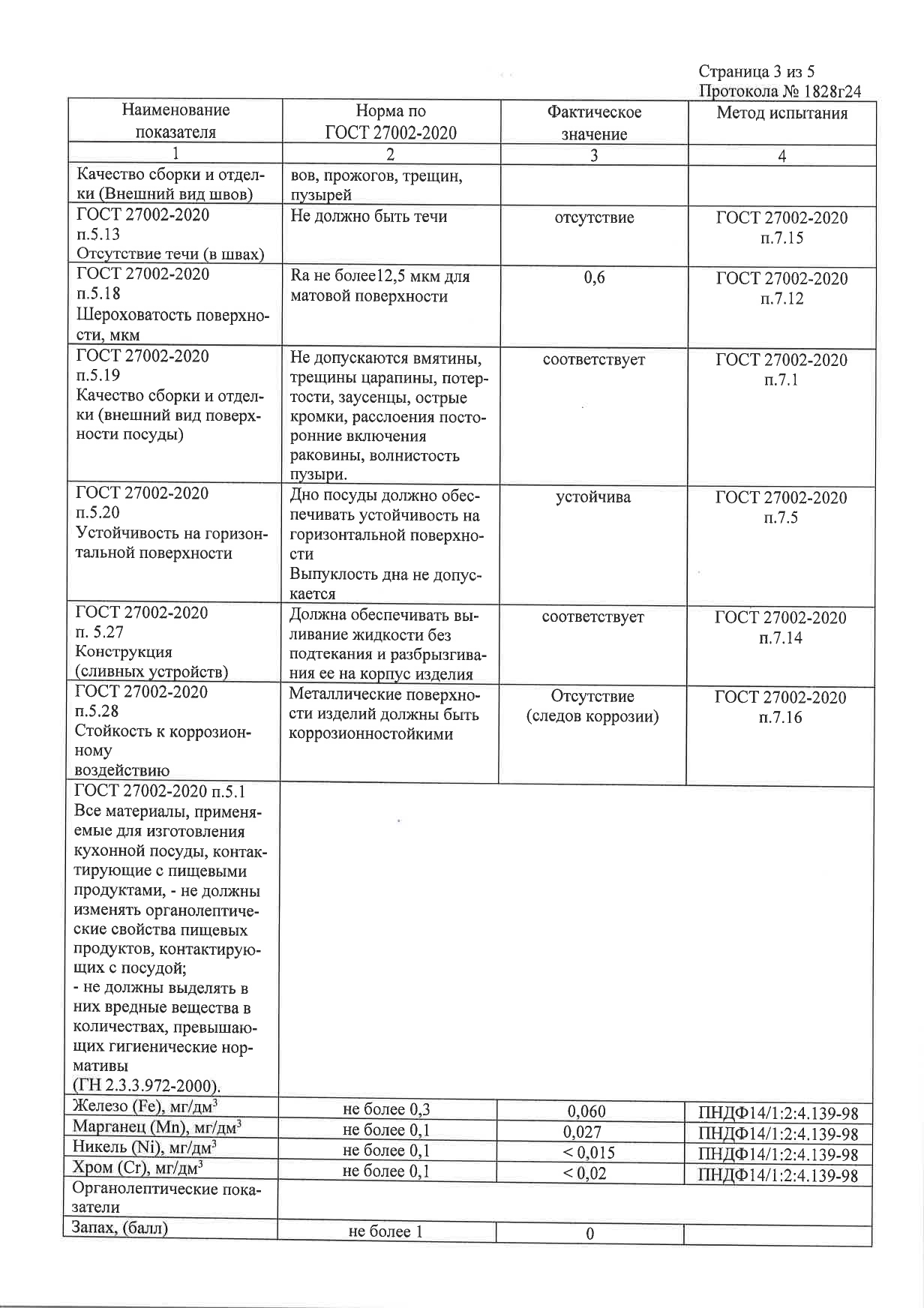 Страница 3 из 5
Протокола № 1828г24

| Наименование показателя | Норма по ГОСТ 27002-2020 | Фактическое значение | Метод испытания |
|---|---|---|---|
| 1 | 2 | 3 | 4 |
| Качество сборки и отделки (Внешний вид швов) | вов, прожогов, трещин, пузырей | | |
| ГОСТ 27002-2020 п.5.13 Отсутствие течи (в швах) | Не должно быть течи | отсутствие | ГОСТ 27002-2020 п.7.15 |
| ГОСТ 27002-2020 п.5.18 Шероховатость поверхности, мкм | Ra не более12,5 мкм для матовой поверхности | 0,6 | ГОСТ 27002-2020 п.7.12 |
| ГОСТ 27002-2020 п.5.19 Качество сборки и отделки (внешний вид поверхности посуды) | Не допускаются вмятины, трещины царапины, потертости, заусенцы, острые кромки, расслоения посторонние включения раковины, волнистость пузыри. | соответствует | ГОСТ 27002-2020 п.7.1 |
| ГОСТ 27002-2020 п.5.20 Устойчивость на горизонтальной поверхности | Дно посуды должно обеспечивать устойчивость на горизонтальной поверхности Выпуклость дна не допускается | устойчива | ГОСТ 27002-2020 п.7.5 |
| ГОСТ 27002-2020 п. 5.27 Конструкция (сливных устройств) | Должна обеспечивать выливание жидкости без подтекания и разбрызгивания ее на корпус изделия | соответствует | ГОСТ 27002-2020 п.7.14 |
| ГОСТ 27002-2020 п.5.28 Стойкость к коррозионному воздействию | Металлические поверхности изделий должны быть коррозионностойкими | Отсутствие (следов коррозии) | ГОСТ 27002-2020 п.7.16 |
| ГОСТ 27002-2020 п.5.1 Все материалы, применяемые для изготовления кухонной посуды, контактирующие с пищевыми продуктами, - не должны изменять органолептические свойства пищевых продуктов, контактирующих с посудой; - не должны выделять в них вредные вещества в количествах, превышающих гигиенические нормативы (ГН 2.3.3.972-2000). | | | |
| Железо (Fe), мг/дм$^3$ | не более 0,3 | 0,060 | ПНДФ14/1:2:4.139-98 |
| Марганец (Mn), мг/дм$^3$ | не более 0,1 | 0,027 | ПНДФ14/1:2:4.139-98 |
| Никель (Ni), мг/дм$^3$ | не более 0,1 | < 0,015 | ПНДФ14/1:2:4.139-98 |
| Хром (Cr), мг/дм$^3$ | не более 0,1 | < 0,02 | ПНДФ14/1:2:4.139-98 |
| Органолептические показатели | | | |
| Запах, (балл) | не более 1 | 0 | |